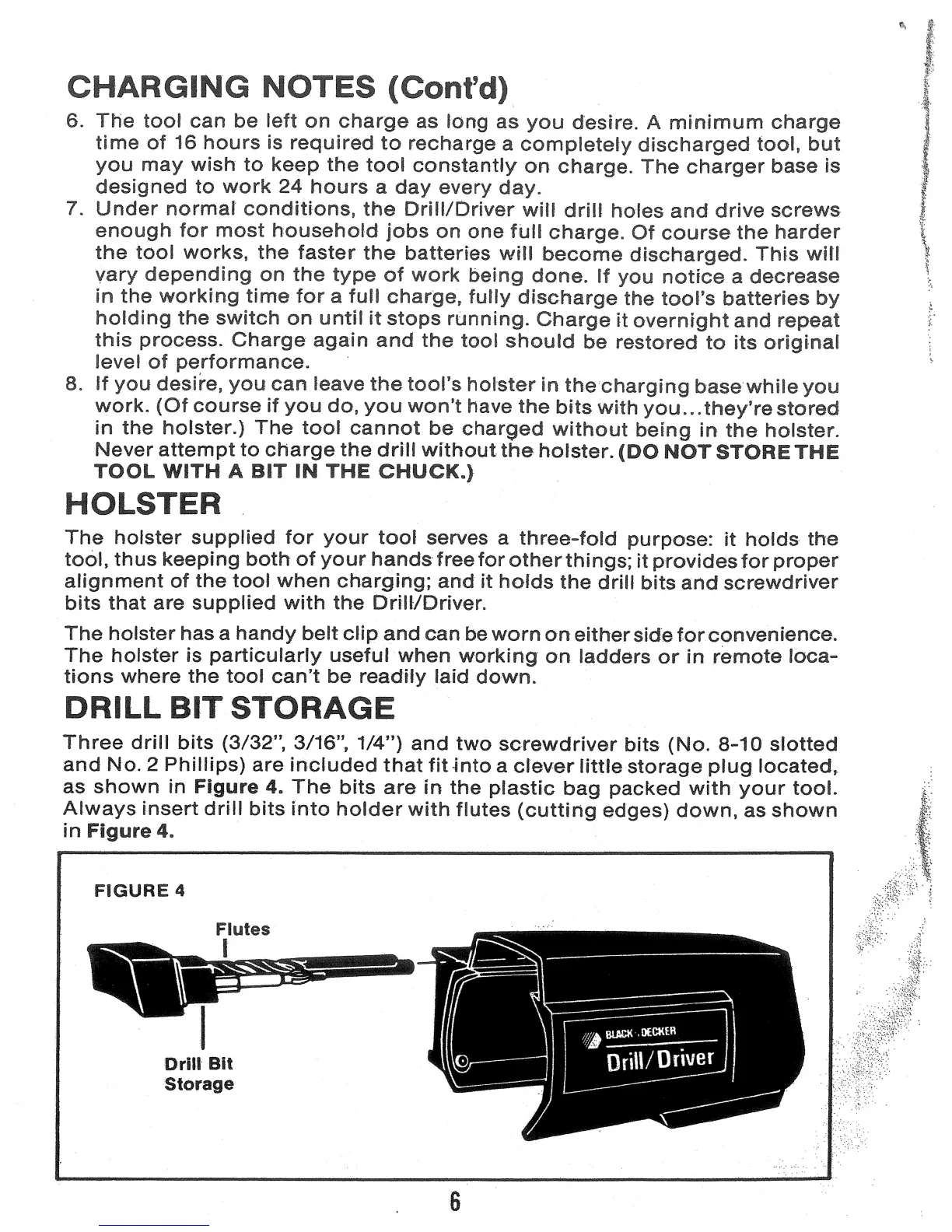 CHARGING NOTES (Cont'd)

6. The tool can be left on charge as long as you desire. A minimum charge time of 16 hours is required to recharge a completely discharged tool, but you may wish to keep the tool constantly on charge. The charger base is designed to work 24 hours a day every day.

7. Under normal conditions, the Drill/Driver will drill holes and drive screws enough for most household jobs on one full charge. Of course the harder the tool works, the faster the batteries will become discharged. This will vary depending on the type of work being done. If you notice a decrease in the working time for a full charge, fully discharge the tool's batteries by holding the switch on until it stops running. Charge it overnight and repeat this process. Charge again and the tool should be restored to its original level of performance.

8. If you desire, you can leave the tool's holster in the charging base while you work. (Of course if you do, you won't have the bits with you...they're stored in the holster.) The tool cannot be charged without being in the holster. Never attempt to charge the drill without the holster. (DO NOT STORE THE TOOL WITH A BIT IN THE CHUCK.)

HOLSTER

The holster supplied for your tool serves a three-fold purpose: it holds the tool, thus keeping both of your hands free for other things; it provides for proper alignment of the tool when charging; and it holds the drill bits and screwdriver bits that are supplied with the Drill/Driver.

The holster has a handy belt clip and can be worn on either side for convenience. The holster is particularly useful when working on ladders or in remote locations where the tool can't be readily laid down.

DRILL BIT STORAGE

Three drill bits (3/32", 3/16", 1/4") and two screwdriver bits (No. 8-10 slotted and No. 2 Phillips) are included that fit into a clever little storage plug located, as shown in Figure 4. The bits are in the plastic bag packed with your tool. Always insert drill bits into holder with flutes (cutting edges) down, as shown in Figure 4.

FIGURE 4

Flutes

Drill Bit Storage

BLACK & DECKER

Drill/Driver

6